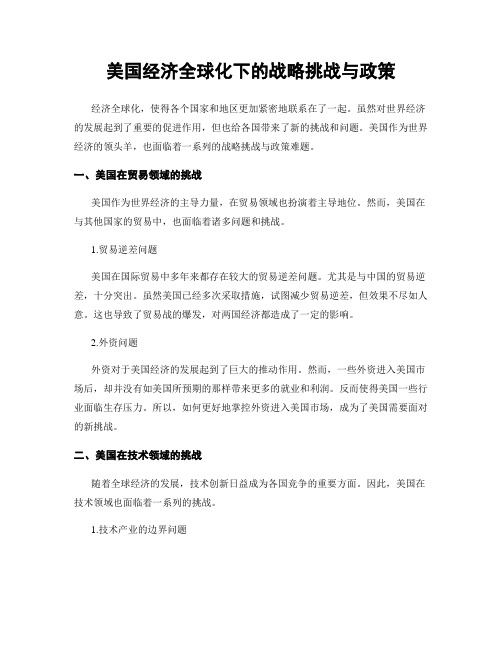 美国经济全球化下的战略挑战与政策

经济全球化，使得各个国家和地区更加紧密地联系在了一起。虽然对世界经济的发展起到了重要的促进作用，但也给各国带来了新的挑战和问题。美国作为世界经济的领头羊，也面临着一系列的战略挑战与政策难题。

一、美国在贸易领域的挑战

美国作为世界经济的主导力量，在贸易领域也扮演着主导地位。然而，美国在与其他国家的贸易中，也面临着诸多问题和挑战。

1.贸易逆差问题

美国在国际贸易中多年来都存在较大的贸易逆差问题。尤其是与中国的贸易逆差，十分突出。虽然美国已经多次采取措施，试图减少贸易逆差，但效果不尽如人意。这也导致了贸易战的爆发，对两国经济都造成了一定的影响。

2.外资问题

外资对于美国经济的发展起到了巨大的推动作用。然而，一些外资进入美国市场后，却并没有如美国所预期的那样带来更多的就业和利润。反而使得美国一些行业面临生存压力。所以，如何更好地掌控外资进入美国市场，成为了美国需要面对的新挑战。

二、美国在技术领域的挑战

随着全球经济的发展，技术创新日益成为各国竞争的重要方面。因此，美国在技术领域也面临着一系列的挑战。

1.技术产业的边界问题